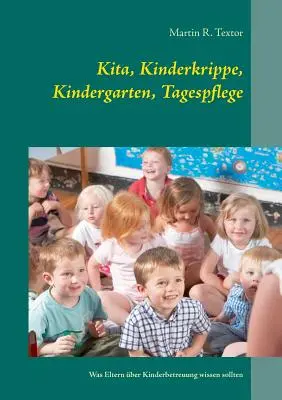 Martin R. Textor

Kita, Kinderkrippe, Kindergarten, Tagespflege

Was Eltern über Kinderbetreuung wissen sollten